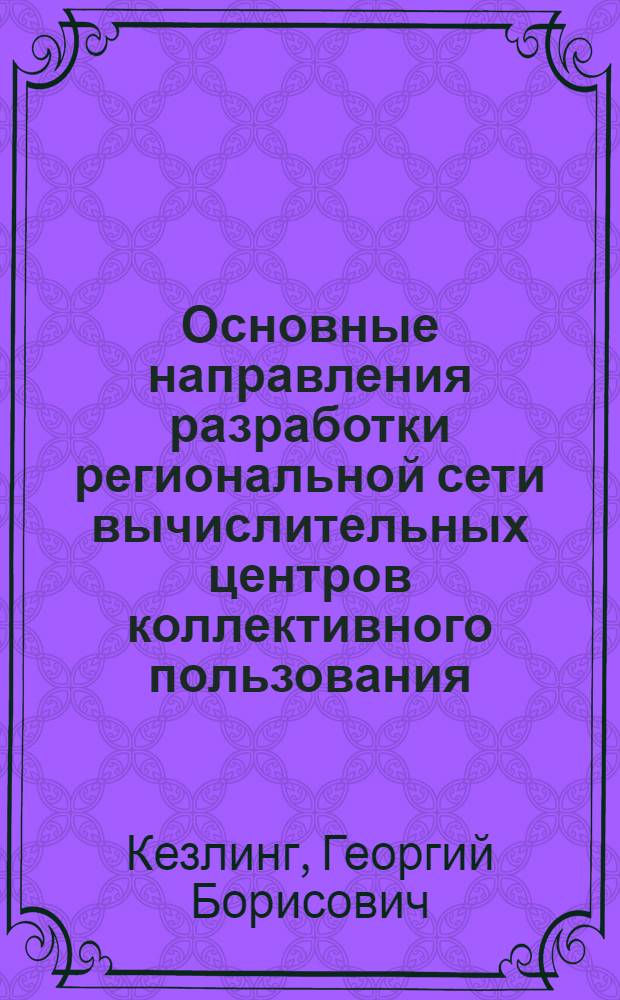 Основные направления разработки региональной сети вычислительных центров коллективного пользования

Кезлинг, Георгий Борисович